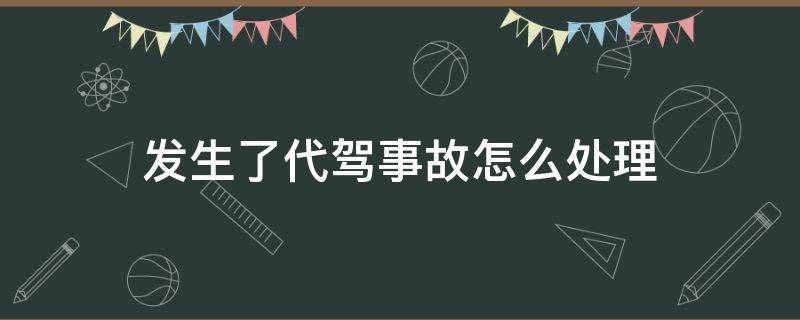 发生了代驾事故怎么处理